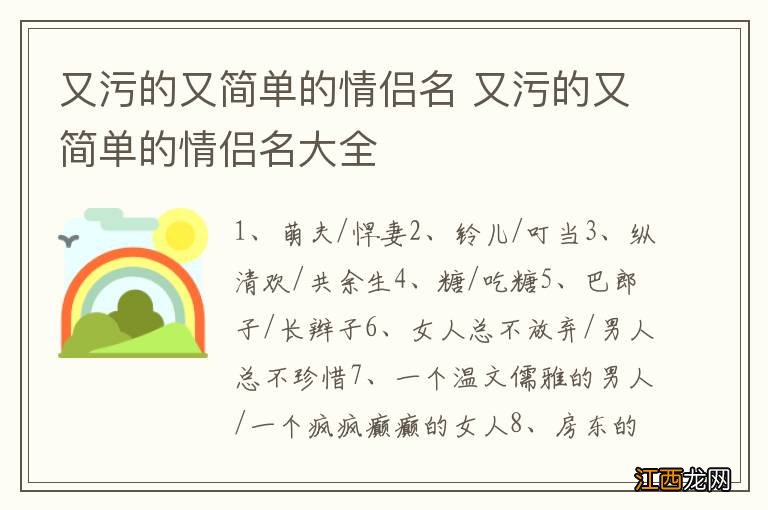 又污的又简单的情侣名 又污的又简单的情侣名大全

1、萌夫/悍妻2、铃儿/叮当3、纵清欢/共余生4、糖/吃糖5、巴郎子/长辫子6、女人总不放弃/男人总不珍惜7、一个温文儒雅的男人/一个疯疯癫癫的女人8、房东的

江西龙网